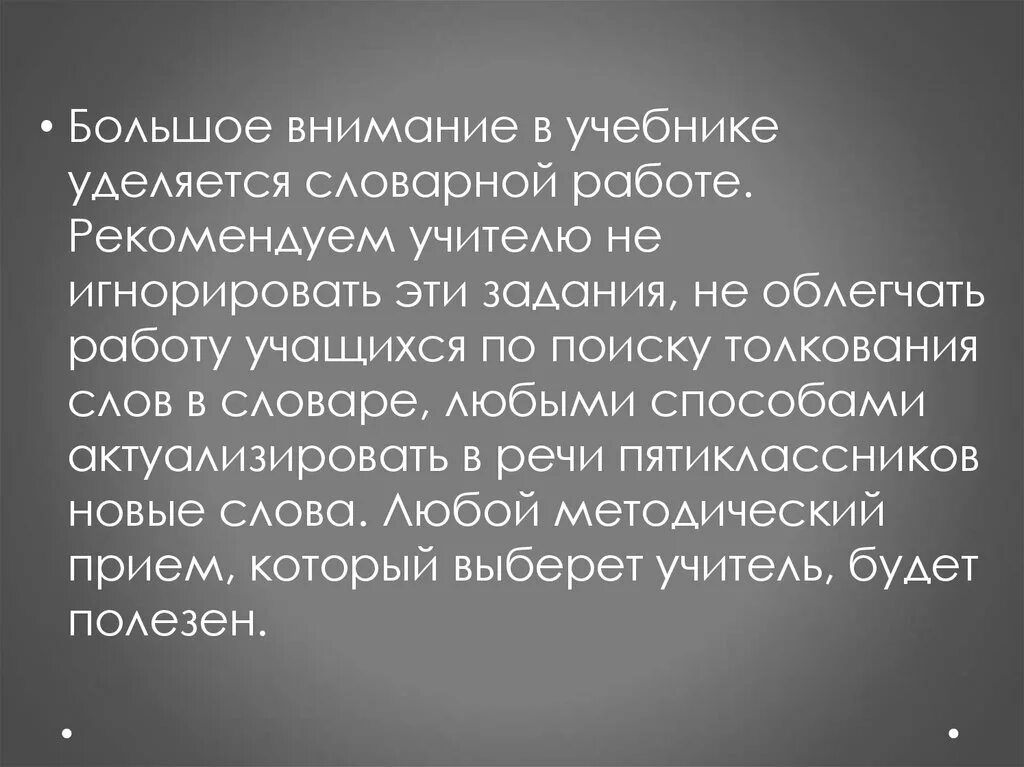 • Большое внимание в учебнике уделяется словарной работе. Рекомендуем учителю не игнорировать эти задания, не облегчать работу учащихся по поиску толкования слов в словаре, любыми способами актуализировать в речи пятиклассников новые слова. Любой методический прием, который выберет учитель, будет полезен.